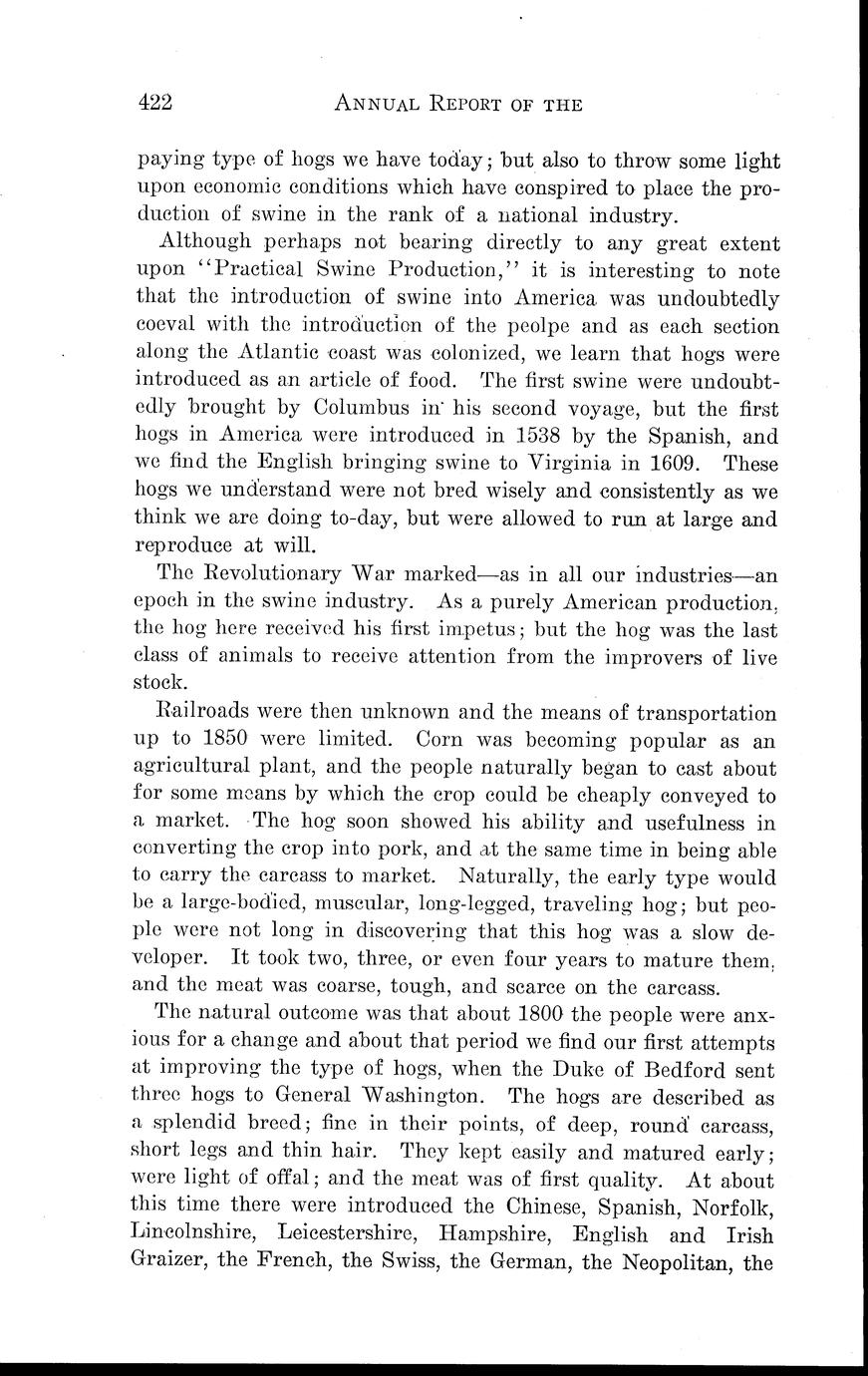 422 ANNUAL REPORT OF THE

paying type of hogs we have today; but also to throw some light upon economic conditions which have conspired to place the production of swine in the rank of a national industry.

Although perhaps not bearing directly to any great extent upon "Practical Swine Production," it is interesting to note that the introduction of swine into America was undoubtedly coeval with the introduction of the peolpe and as each section along the Atlantic coast was colonized, we learn that hogs were introduced as an article of food. The first swine were undoubtedly brought by Columbus in his second voyage, but the first hogs in America were introduced in 1538 by the Spanish, and we find the English bringing swine to Virginia in 1609. These hogs we understand were not bred wisely and consistently as we think we are doing to-day, but were allowed to run at large and reproduce at will.

The Revolutionary War marked—as in all our industries—an epoch in the swine industry. As a purely American production, the hog here received his first impetus; but the hog was the last class of animals to receive attention from the improvers of live stock.

Railroads were then unknown and the means of transportation up to 1850 were limited. Corn was becoming popular as an agricultural plant, and the people naturally began to cast about for some means by which the crop could be cheaply conveyed to a market. The hog soon showed his ability and usefulness in converting the crop into pork, and at the same time in being able to carry the carcass to market. Naturally, the early type would be a large-bodied, muscular, long-legged, traveling hog; but people were not long in discovering that this hog was a slow developer. It took two, three, or even four years to mature them, and the meat was coarse, tough, and scarce on the carcass.

The natural outcome was that about 1800 the people were anxious for a change and about that period we find our first attempts at improving the type of hogs, when the Duke of Bedford sent three hogs to General Washington. The hogs are described as a splendid breed; fine in their points, of deep, round carcass, short legs and thin hair. They kept easily and matured early; were light of offal; and the meat was of first quality. At about this time there were introduced the Chinese, Spanish, Norfolk, Lincolnshire, Leicestershire, Hampshire, English and Irish Graizer, the French, the Swiss, the German, the Neopolitan, the